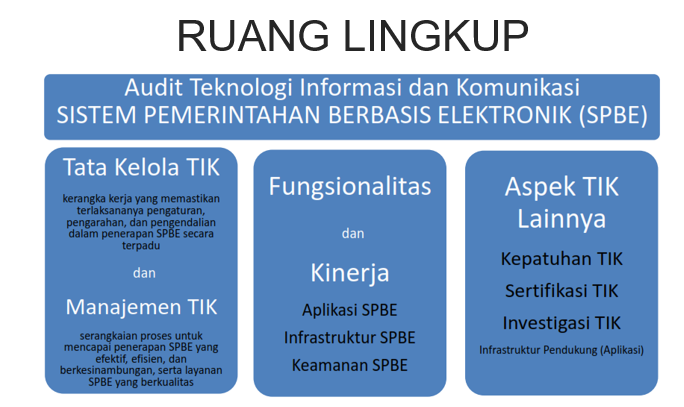 RUANG LINGKUP

Audit Teknologi Informasi dan Komunikasi
SISTEM PEMERINTAHAN BERBASIS ELEKTRONIK (SPBE)

Tata Kelola TIK

kerangka kerja yang memastikan terlaksananya pengaturan, pengarahan, dan pengendalian dalam penerapan SPBE secara terpadu

dan

Manajemen TIK

serangkaian proses untuk mencapai penerapan SPBE yang efektif, efisien, dan berkesinambungan, serta layanan SPBE yang berkualitas

Fungsionalitas

dan

Kinerja

Aplikasi SPBE

Infrastruktur SPBE

Keamanan SPBE

Aspek TIK Lainnya

Kepatuhan TIK

Sertifikasi TIK

Investigasi TIK

Infrastruktur Pendukung (Aplikasi)